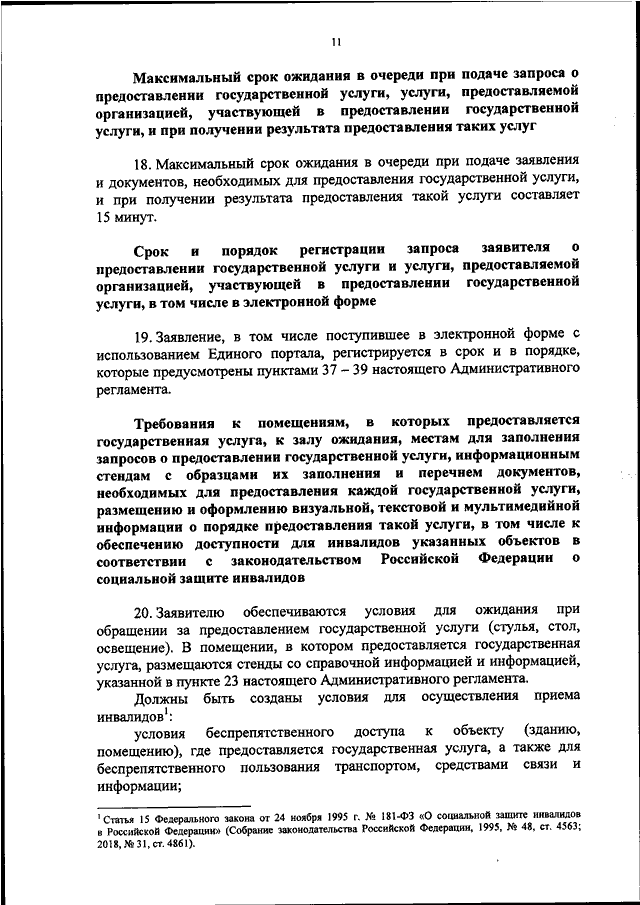 11

Максимальный срок ожидания в очереди при подаче запроса о предоставлении государственной услуги, услуги, предоставляемой организацией, участвующей в предоставлении государственной услуги, и при получении результата предоставления таких услуг

18. Максимальный срок ожидания в очереди при подаче заявления и документов, необходимых для предоставления государственной услуги, и при получении результата предоставления такой услуги составляет 15 минут.

Срок и порядок регистрации запроса заявителя о предоставлении государственной услуги и услуги, предоставляемой организацией, участвующей в предоставлении государственной услуги, в том числе в электронной форме

19. Заявление, в том числе поступившее в электронной форме с использованием Единого портала, регистрируется в срок и в порядке, которые предусмотрены пунктами 37 – 39 настоящего Административного регламента.

Требования к помещениям, в которых предоставляется государственная услуга, к залу ожидания, местам для заполнения запросов о предоставлении государственной услуги, информационным стендам с образцами их заполнения и перечнем документов, необходимых для предоставления каждой государственной услуги, размещению и оформлению визуальной, текстовой и мультимедийной информации о порядке предоставления такой услуги, в том числе к обеспечению доступности для инвалидов указанных объектов в соответствии с законодательством Российской Федерации о социальной защите инвалидов

20. Заявителю обеспечиваются условия для ожидания при обращении за предоставлением государственной услуги (стулья, стол, освещение). В помещении, в котором предоставляется государственная услуга, размещаются стенды со справочной информацией и информацией, указанной в пункте 23 настоящего Административного регламента.

Должны быть созданы условия для осуществления приема инвалидов$^1$:

условия беспрепятственного доступа к объекту (зданию, помещению), где предоставляется государственная услуга, а также для беспрепятственного пользования транспортом, средствами связи и информации;

$^1$ Статья 15 Федерального закона от 24 ноября 1995 г. № 181-ФЗ «О социальной защите инвалидов в Российской Федерации» (Собрание законодательства Российской Федерации, 1995, № 48, ст. 4563; 2018, № 31, ст. 4861).